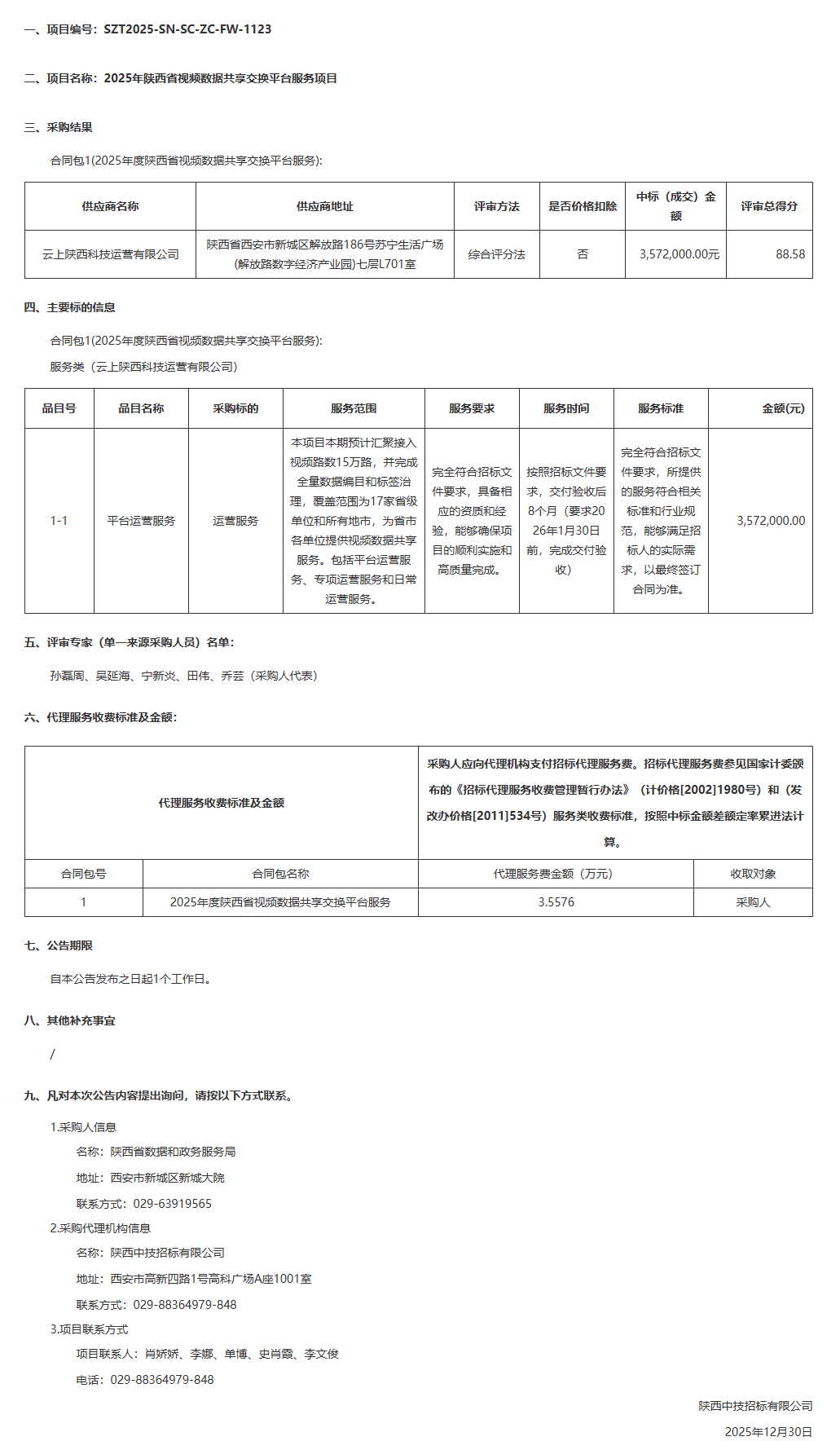 一、项目编号：SZT2025-SN-SC-ZC-FW-1123

二、项目名称：2025年陕西省视频数据共享交换平台服务项目

三、采购结果

合同包1(2025年度陕西省视频数据共享交换平台服务):

| 供应商名称 | 供应商地址 | 评审方法 | 是否价格扣除 | 中标（成交）金额 | 评审总得分 |
|---|---|---|---|---|---|
| 云上陕西科技运营有限公司 | 陕西省西安市新城区解放路186号苏宁生活广场(解放路数字经济产业园)七层L701室 | 综合评分法 | 否 | 3,572,000.00元 | 88.58 |

四、主要标的信息

合同包1(2025年度陕西省视频数据共享交换平台服务):

服务类（云上陕西科技运营有限公司）

| 品目号 | 品目名称 | 采购标的 | 服务范围 | 服务要求 | 服务时间 | 服务标准 | 金额(元) |
|---|---|---|---|---|---|---|---|
| 1-1 | 平台运营服务 | 运营服务 | 本项目本期预计汇聚接入视频路数15万路，并完成全量数据编目和标签治理，覆盖范围为17家省级单位和所有地市，为省市各单位提供视频数据共享服务。包括平台运营服务、专项运营服务和日常运营服务。 | 完全符合招标文件要求，具备相应的资质和经验，能够确保项目的顺利实施和高质量完成。 | 按照招标文件要求，交付验收后8个月（要求2026年1月30日前，完成交付验收） | 完全符合招标文件要求，所提供的服务符合相关标准和行业规范，能够满足招标人的实际需求，以最终签订合同为准。 | 3,572,000.00 |

五、评审专家（单一来源采购人员）名单:

孙磊周、吴延海、宁新炎、田伟、乔芸（采购人代表）

六、代理服务收费标准及金额:

| 代理服务收费标准及金额 | | 采购人应向代理机构支付招标代理服务费。招标代理服务费参见国家计委颁布的《招标代理服务收费管理暂行办法》（计价格[2002]1980号）和（发改办价格[2011]534号）服务类收费标准，按照中标金额差额定率累进法计算。 | |
|---|---|---|---|
| 合同包号 | 合同包名称 | 代理服务费金额（万元） | 收取对象 |
| 1 | 2025年度陕西省视频数据共享交换平台服务 | 3.5576 | 采购人 |

七、公告期限

自本公告发布之日起1个工作日。

八、其他补充事宜

/

九、凡对本次公告内容提出询问，请按以下方式联系。

1.采购人信息

名称：陕西省数据和政务服务局

地址：西安市新城区新城大院

联系方式：029-63919565

2.采购代理机构信息

名称：陕西中技招标有限公司

地址：西安市高新四路1号高科广场A座1001室

联系方式：029-88364979-848

3.项目联系方式

项目联系人：肖娇娇、李娜、单博、史肖霞、李文俊

电话：029-88364979-848

陕西中技招标有限公司

2025年12月30日